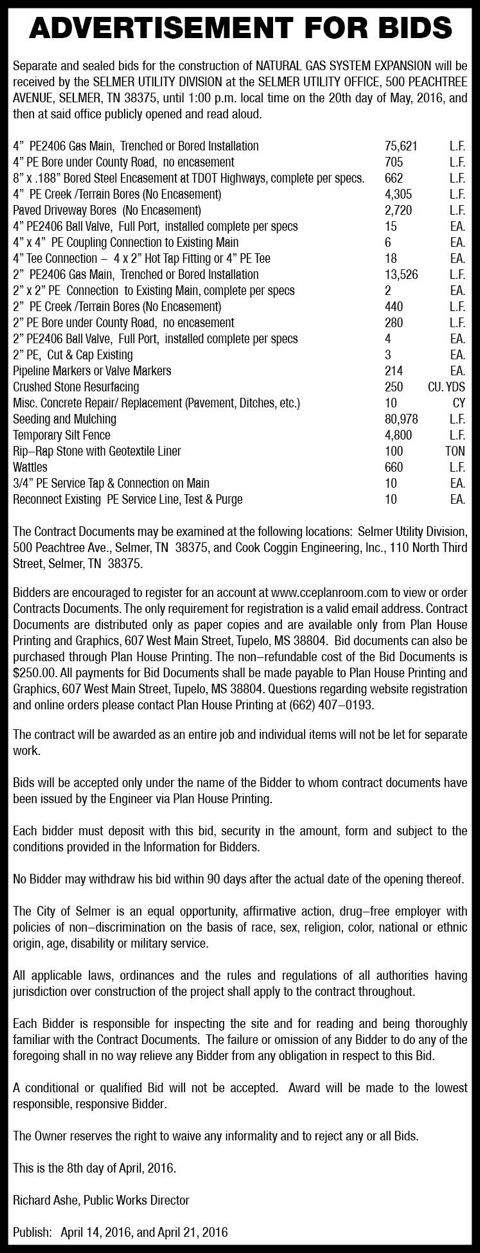 ADVERTISEMENT FOR BIDS

Separate and sealed bids for the construction of NATURAL GAS SYSTEM EXPANSION will be received by the SELMER UTILITY DIVISION at the SELMER UTILITY OFFICE, 500 PEACHTREE AVENUE, SELMER, TN 38375, until 1:00 p.m. local time on the 20th day of May, 2016, and then at said office publicly opened and read aloud.

| | | |
|---|---|---|
| 4" PE2406 Gas Main, Trenched or Bored Installation | 75,621 | L.F. |
| 4" PE Bore under County Road, no encasement | 705 | L.F. |
| 8" x .188" Bored Steel Encasement at TDOT Highways, complete per specs. | 662 | L.F. |
| 4" PE Creek /Terrain Bores (No Encasement) | 4,305 | L.F. |
| Paved Driveway Bores (No Encasement) | 2,720 | L.F. |
| 4" PE2406 Ball Valve, Full Port, installed complete per specs | 15 | EA. |
| 4" x 4" PE Coupling Connection to Existing Main | 6 | EA. |
| 4" Tee Connection – 4 x 2" Hot Tap Fitting or 4" PE Tee | 18 | EA. |
| 2" PE2406 Gas Main, Trenched or Bored Installation | 13,526 | L.F. |
| 2" x 2" PE Connection to Existing Main, complete per specs | 2 | EA. |
| 2" PE Creek /Terrain Bores (No Encasement) | 440 | L.F. |
| 2" PE Bore under County Road, no encasement | 280 | L.F. |
| 2" PE2406 Ball Valve, Full Port, installed complete per specs | 4 | EA. |
| 2" PE, Cut & Cap Existing | 3 | EA. |
| Pipeline Markers or Valve Markers | 214 | EA. |
| Crushed Stone Resurfacing | 250 | CU. YDS |
| Misc. Concrete Repair/ Replacement (Pavement, Ditches, etc.) | 10 | CY |
| Seeding and Mulching | 80,978 | L.F. |
| Temporary Silt Fence | 4,800 | L.F. |
| Rip–Rap Stone with Geotextile Liner | 100 | TON |
| Wattles | 660 | L.F. |
| 3/4" PE Service Tap & Connection on Main | 10 | EA. |
| Reconnect Existing PE Service Line, Test & Purge | 10 | EA. |

The Contract Documents may be examined at the following locations: Selmer Utility Division, 500 Peachtree Ave., Selmer, TN 38375, and Cook Coggin Engineering, Inc., 110 North Third Street, Selmer, TN 38375.

Bidders are encouraged to register for an account at www.cceplanroom.com to view or order Contracts Documents. The only requirement for registration is a valid email address. Contract Documents are distributed only as paper copies and are available only from Plan House Printing and Graphics, 607 West Main Street, Tupelo, MS 38804. Bid documents can also be purchased through Plan House Printing. The non–refundable cost of the Bid Documents is $250.00. All payments for Bid Documents shall be made payable to Plan House Printing and Graphics, 607 West Main Street, Tupelo, MS 38804. Questions regarding website registration and online orders please contact Plan House Printing at (662) 407–0193.

The contract will be awarded as an entire job and individual items will not be let for separate work.

Bids will be accepted only under the name of the Bidder to whom contract documents have been issued by the Engineer via Plan House Printing.

Each bidder must deposit with this bid, security in the amount, form and subject to the conditions provided in the Information for Bidders.

No Bidder may withdraw his bid within 90 days after the actual date of the opening thereof.

The City of Selmer is an equal opportunity, affirmative action, drug–free employer with policies of non–discrimination on the basis of race, sex, religion, color, national or ethnic origin, age, disability or military service.

All applicable laws, ordinances and the rules and regulations of all authorities having jurisdiction over construction of the project shall apply to the contract throughout.

Each Bidder is responsible for inspecting the site and for reading and being thoroughly familiar with the Contract Documents. The failure or omission of any Bidder to do any of the foregoing shall in no way relieve any Bidder from any obligation in respect to this Bid.

A conditional or qualified Bid will not be accepted. Award will be made to the lowest responsible, responsive Bidder.

The Owner reserves the right to waive any informality and to reject any or all Bids.

This is the 8th day of April, 2016.

Richard Ashe, Public Works Director

Publish: April 14, 2016, and April 21, 2016